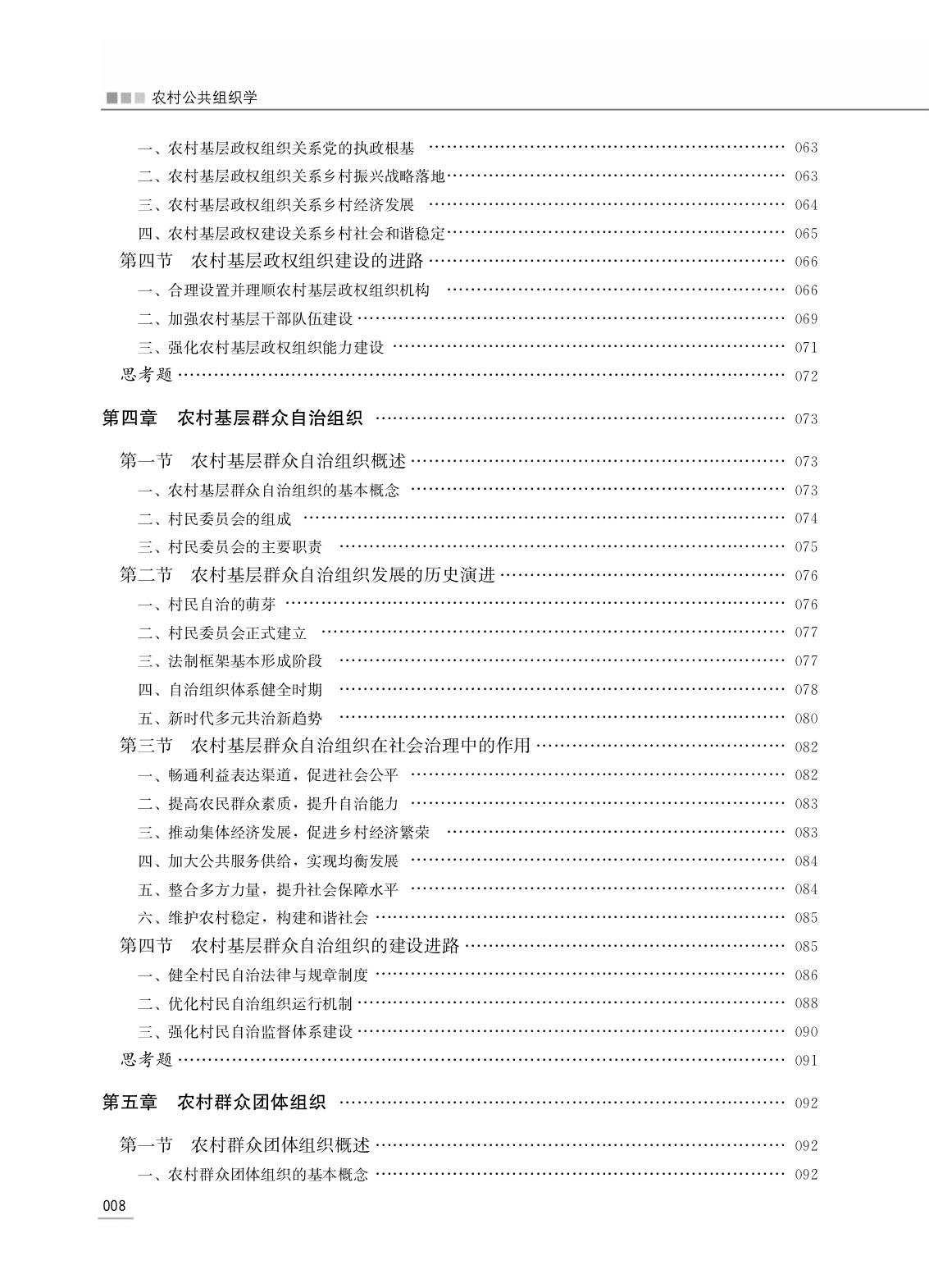 农村公共组织学

一、农村基层政权组织关系党的执政根基 …… 063
二、农村基层政权组织关系乡村振兴战略落地 …… 063
三、农村基层政权组织关系乡村经济发展 …… 064
四、农村基层政权建设关系乡村社会和谐稳定 …… 065
第四节　农村基层政权组织建设的进路 …… 066
一、合理设置并理顺农村基层政权组织机构 …… 066
二、加强农村基层干部队伍建设 …… 069
三、强化农村基层政权组织能力建设 …… 071
思考题 …… 072

第四章　农村基层群众自治组织 …… 073

第一节　农村基层群众自治组织概述 …… 073
一、农村基层群众自治组织的基本概念 …… 073
二、村民委员会的组成 …… 074
三、村民委员会的主要职责 …… 075
第二节　农村基层群众自治组织发展的历史演进 …… 076
一、村民自治的萌芽 …… 076
二、村民委员会正式建立 …… 077
三、法制框架基本形成阶段 …… 077
四、自治组织体系健全时期 …… 078
五、新时代多元共治新趋势 …… 080
第三节　农村基层群众自治组织在社会治理中的作用 …… 082
一、畅通利益表达渠道，促进社会公平 …… 082
二、提高农民群众素质，提升自治能力 …… 083
三、推动集体经济发展，促进乡村经济繁荣 …… 083
四、加大公共服务供给，实现均衡发展 …… 084
五、整合多方力量，提升社会保障水平 …… 084
六、维护农村稳定，构建和谐社会 …… 085
第四节　农村基层群众自治组织的建设进路 …… 085
一、健全村民自治法律与规章制度 …… 086
二、优化村民自治组织运行机制 …… 088
三、强化村民自治监督体系建设 …… 090
思考题 …… 091

第五章　农村群众团体组织 …… 092

第一节　农村群众团体组织概述 …… 092
一、农村群众团体组织的基本概念 …… 092

008